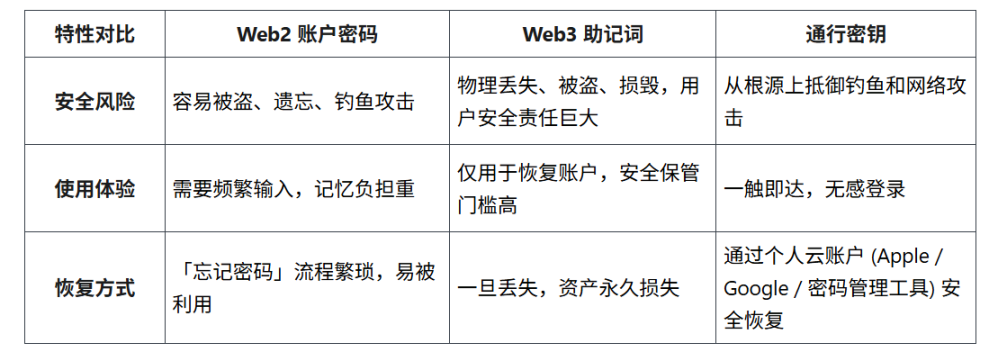 | 特性对比 | Web2 账户密码 | Web3 助记词 | 通行密钥 |
|---|---|---|---|
| 安全风险 | 容易被盗、遗忘、钓鱼攻击 | 物理丢失、被盗、损毁，用户安全责任巨大 | 从根源上抵御钓鱼和网络攻击 |
| 使用体验 | 需要频繁输入，记忆负担重 | 仅用于恢复账户，安全保管门槛高 | 一触即达，无感登录 |
| 恢复方式 | 「忘记密码」流程繁琐，易被利用 | 一旦丢失，资产永久损失 | 通过个人云账户 (Apple / Google / 密码管理工具) 安全恢复 |